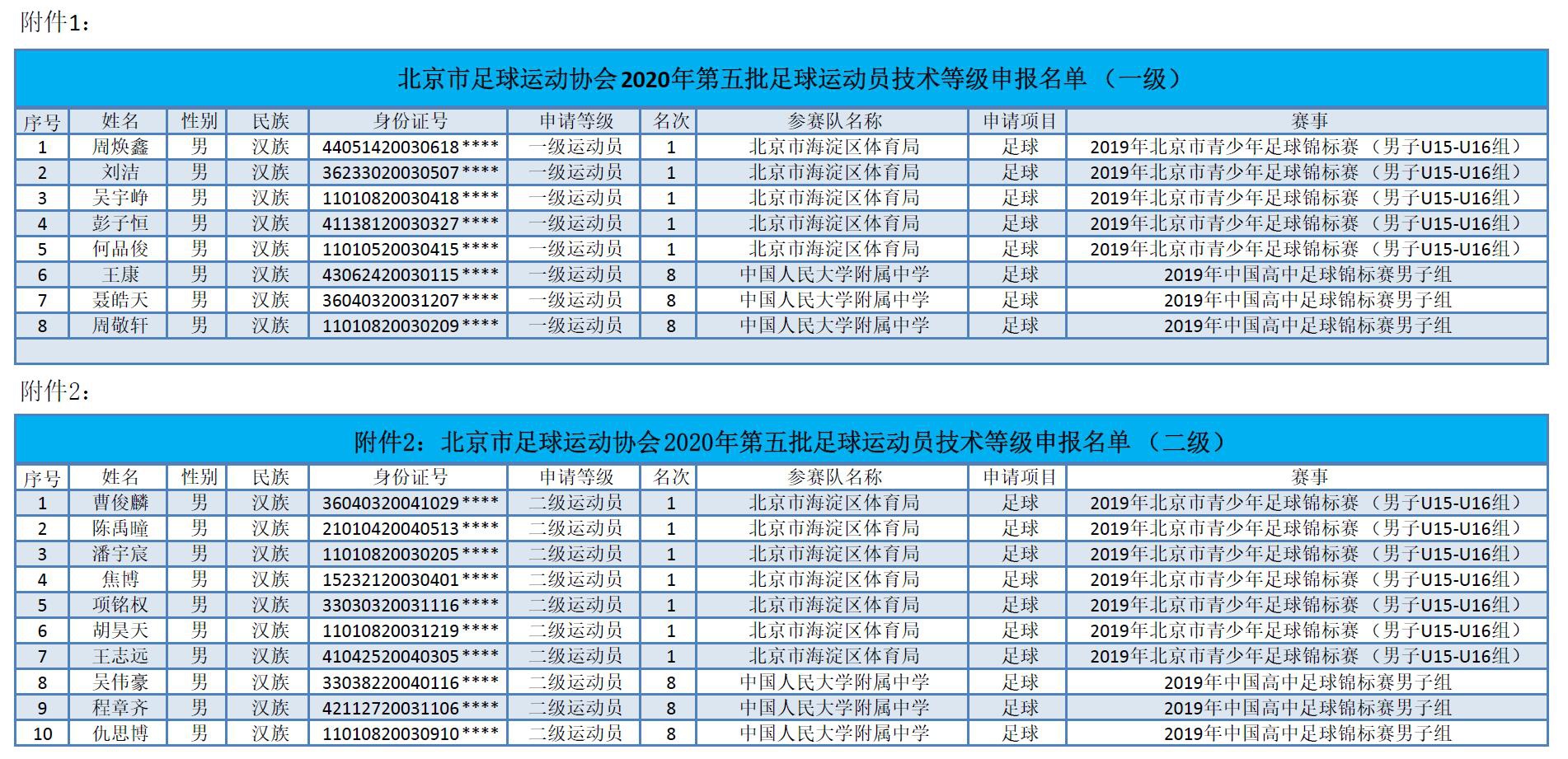 附件1：

北京市足球运动协会2020年第五批足球运动员技术等级申报名单 （一级）

| 序号 | 姓名 | 性别 | 民族 | 身份证号 | 申请等级 | 名次 | 参赛队名称 | 申请项目 | 赛事 |
|---|---|---|---|---|---|---|---|---|---|
| 1 | 周焕鑫 | 男 | 汉族 | 44051420030618**** | 一级运动员 | 1 | 北京市海淀区体育局 | 足球 | 2019年北京市青少年足球锦标赛 （男子U15-U16组） |
| 2 | 刘洁 | 男 | 汉族 | 36233020030507**** | 一级运动员 | 1 | 北京市海淀区体育局 | 足球 | 2019年北京市青少年足球锦标赛 （男子U15-U16组） |
| 3 | 吴宇峥 | 男 | 汉族 | 11010820030418**** | 一级运动员 | 1 | 北京市海淀区体育局 | 足球 | 2019年北京市青少年足球锦标赛 （男子U15-U16组） |
| 4 | 彭子恒 | 男 | 汉族 | 41138120030327**** | 一级运动员 | 1 | 北京市海淀区体育局 | 足球 | 2019年北京市青少年足球锦标赛 （男子U15-U16组） |
| 5 | 何品俊 | 男 | 汉族 | 11010520030415**** | 一级运动员 | 1 | 北京市海淀区体育局 | 足球 | 2019年北京市青少年足球锦标赛 （男子U15-U16组） |
| 6 | 王康 | 男 | 汉族 | 43062420030115**** | 一级运动员 | 8 | 中国人民大学附属中学 | 足球 | 2019年中国高中足球锦标赛男子组 |
| 7 | 聂皓天 | 男 | 汉族 | 36040320031207**** | 一级运动员 | 8 | 中国人民大学附属中学 | 足球 | 2019年中国高中足球锦标赛男子组 |
| 8 | 周敬轩 | 男 | 汉族 | 11010820030209**** | 一级运动员 | 8 | 中国人民大学附属中学 | 足球 | 2019年中国高中足球锦标赛男子组 |

附件2：

附件2：北京市足球运动协会2020年第五批足球运动员技术等级申报名单 （二级）

| 序号 | 姓名 | 性别 | 民族 | 身份证号 | 申请等级 | 名次 | 参赛队名称 | 申请项目 | 赛事 |
|---|---|---|---|---|---|---|---|---|---|
| 1 | 曹俊麟 | 男 | 汉族 | 36040320041029**** | 二级运动员 | 1 | 北京市海淀区体育局 | 足球 | 2019年北京市青少年足球锦标赛 （男子U15-U16组） |
| 2 | 陈禹曈 | 男 | 汉族 | 21010420040513**** | 二级运动员 | 1 | 北京市海淀区体育局 | 足球 | 2019年北京市青少年足球锦标赛 （男子U15-U16组） |
| 3 | 潘宇宸 | 男 | 汉族 | 11010820030205**** | 二级运动员 | 1 | 北京市海淀区体育局 | 足球 | 2019年北京市青少年足球锦标赛 （男子U15-U16组） |
| 4 | 焦博 | 男 | 汉族 | 15232120030401**** | 二级运动员 | 1 | 北京市海淀区体育局 | 足球 | 2019年北京市青少年足球锦标赛 （男子U15-U16组） |
| 5 | 项铭权 | 男 | 汉族 | 33030320031116**** | 二级运动员 | 1 | 北京市海淀区体育局 | 足球 | 2019年北京市青少年足球锦标赛 （男子U15-U16组） |
| 6 | 胡昊天 | 男 | 汉族 | 11010820031219**** | 二级运动员 | 1 | 北京市海淀区体育局 | 足球 | 2019年北京市青少年足球锦标赛 （男子U15-U16组） |
| 7 | 王志远 | 男 | 汉族 | 41042520040305**** | 二级运动员 | 1 | 北京市海淀区体育局 | 足球 | 2019年北京市青少年足球锦标赛 （男子U15-U16组） |
| 8 | 吴伟豪 | 男 | 汉族 | 33038220040116**** | 二级运动员 | 8 | 中国人民大学附属中学 | 足球 | 2019年中国高中足球锦标赛男子组 |
| 9 | 程章齐 | 男 | 汉族 | 42112720031106**** | 二级运动员 | 8 | 中国人民大学附属中学 | 足球 | 2019年中国高中足球锦标赛男子组 |
| 10 | 仇思博 | 男 | 汉族 | 11010820030910**** | 二级运动员 | 8 | 中国人民大学附属中学 | 足球 | 2019年中国高中足球锦标赛男子组 |